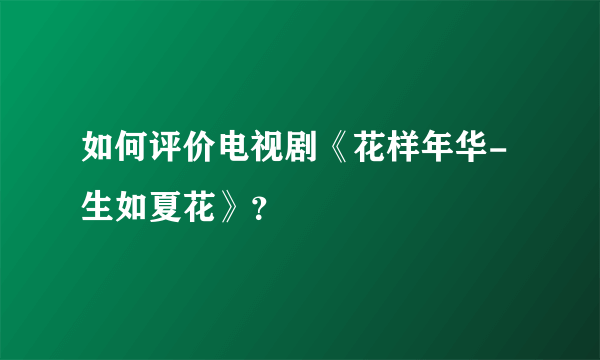 如何评价电视剧《花样年华-生如夏花》?